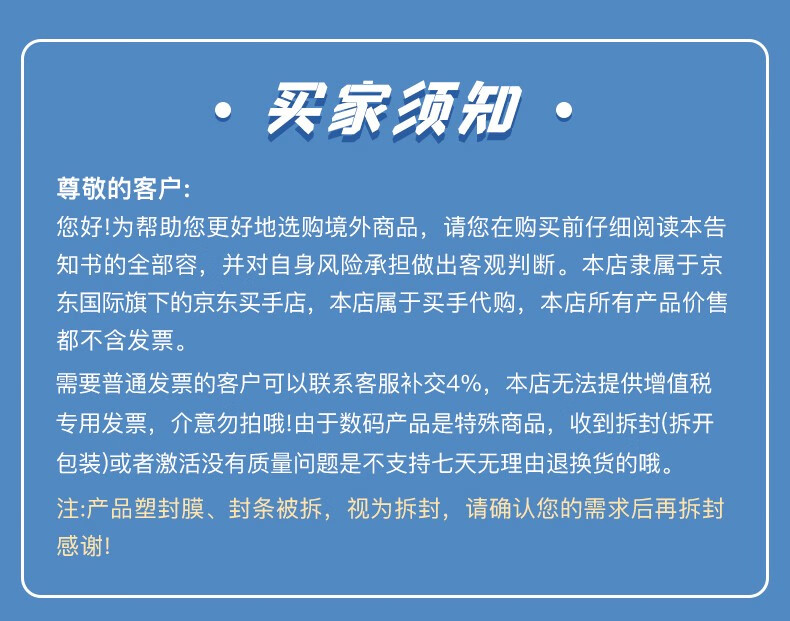 • 买家须知 •

尊敬的客户:

您好!为帮助您更好地选购境外商品，请您在购买前仔细阅读本告知书的全部容，并对自身风险承担做出客观判断。本店隶属于京东国际旗下的京东买手店，本店属于买手代购，本店所有产品价售都不含发票。

需要普通发票的客户可以联系客服补交4%，本店无法提供增值税专用发票，介意勿拍哦!由于数码产品是特殊商品，收到拆封(拆开包装)或者激活没有质量问题是不支持七天无理由退换货的哦。

注:产品塑封膜、封条被拆，视为拆封，请确认您的需求后再拆封感谢!